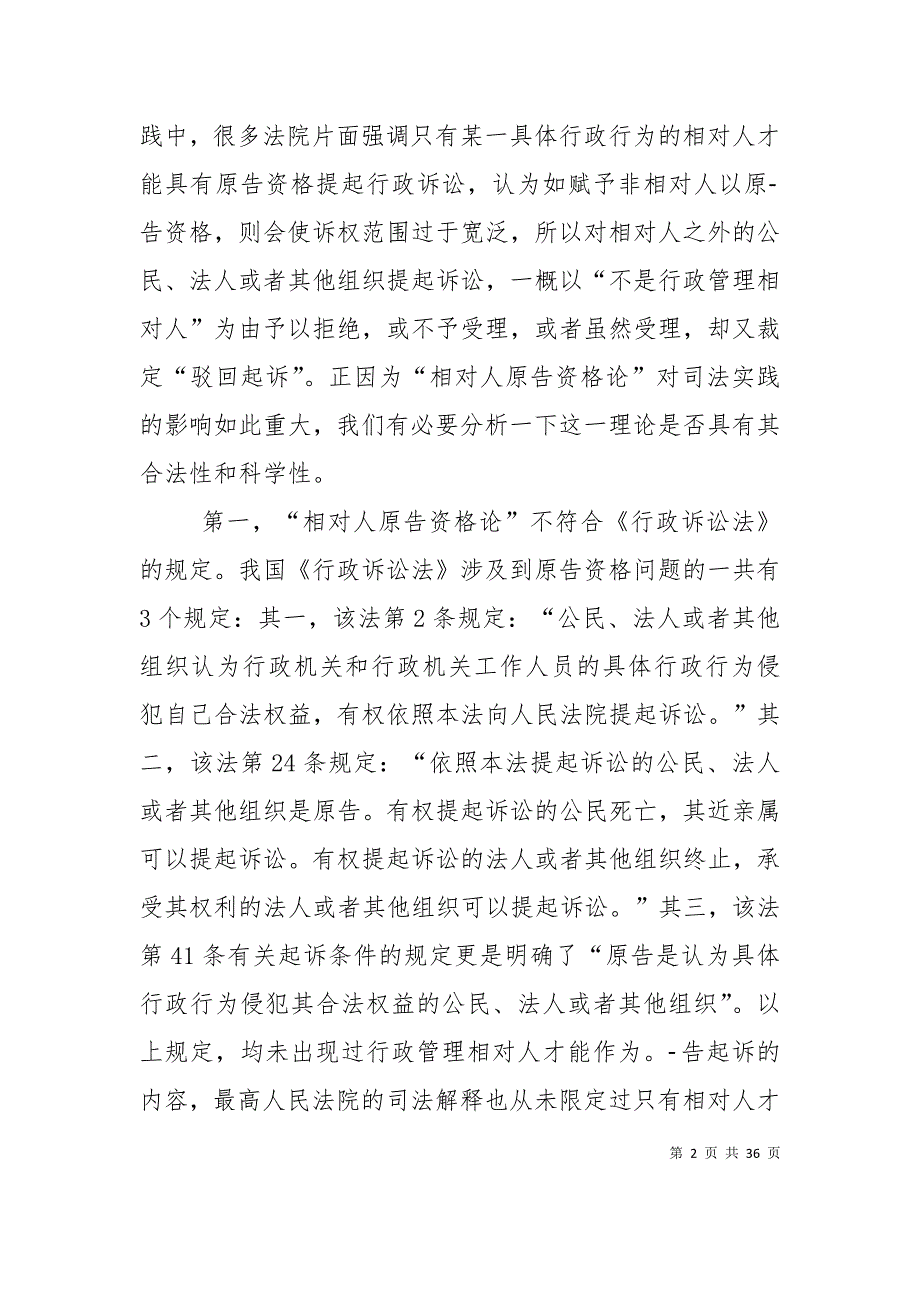 践中，很多法院片面强调只有某一具体行政行为的相对人才能具有原告资格提起行政诉讼，认为如赋予非相对人以原-告资格，则会使诉权范围过于宽泛，所以对相对人之外的公民、法人或者其他组织提起诉讼，一概以“不是行政管理相对人”为由予以拒绝，或不予受理，或者虽然受理，却又裁定“驳回起诉”。正因为“相对人原告资格论”对司法实践的影响如此重大，我们有必要分析一下这一理论是否具有其合法性和科学性。

第一，“相对人原告资格论”不符合《行政诉讼法》的规定。我国《行政诉讼法》涉及到原告资格问题的一共有3个规定：其一，该法第2条规定：“公民、法人或者其他组织认为行政机关和行政机关工作人员的具体行政行为侵犯自己合法权益，有权依照本法向人民法院提起诉讼。”其二，该法第24条规定：“依照本法提起诉讼的公民、法人或者其他组织是原告。有权提起诉讼的公民死亡，其近亲属可以提起诉讼。有权提起诉讼的法人或者其他组织终止，承受其权利的法人或者其他组织可以提起诉讼。”其三，该法第41条有关起诉条件的规定更是明确了“原告是认为具体行政行为侵犯其合法权益的公民、法人或者其他组织”。以上规定，均未出现过行政管理相对人才能作为。-告起诉的内容，最高人民法院的司法解释也从未限定过只有相对人才

第 2 页 共 36 页